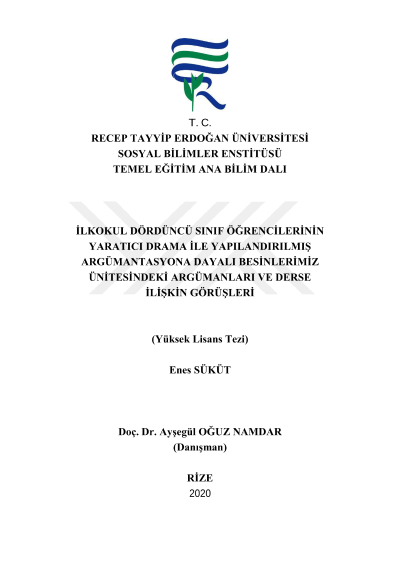 T. C.
RECEP TAYYİP ERDOĞAN ÜNİVERSİTESİ
SOSYAL BİLİMLER ENSTİTÜSÜ
TEMEL EĞİTİM ANA BİLİM DALI

İLKOKUL DÖRDÜNCÜ SINIF ÖĞRENCİLERİNİN YARATICI DRAMA İLE YAPILANDIRILMIŞ ARGÜMANTASYONA DAYALI BESİNLERİMİZ ÜNİTESİNDEKİ ARGÜMANLARI VE DERSE İLİŞKİN GÖRÜŞLERİ

(Yüksek Lisans Tezi)

Enes SÜKÜT

Doç. Dr. Ayşegül OĞUZ NAMDAR
(Danışman)

RİZE
2020